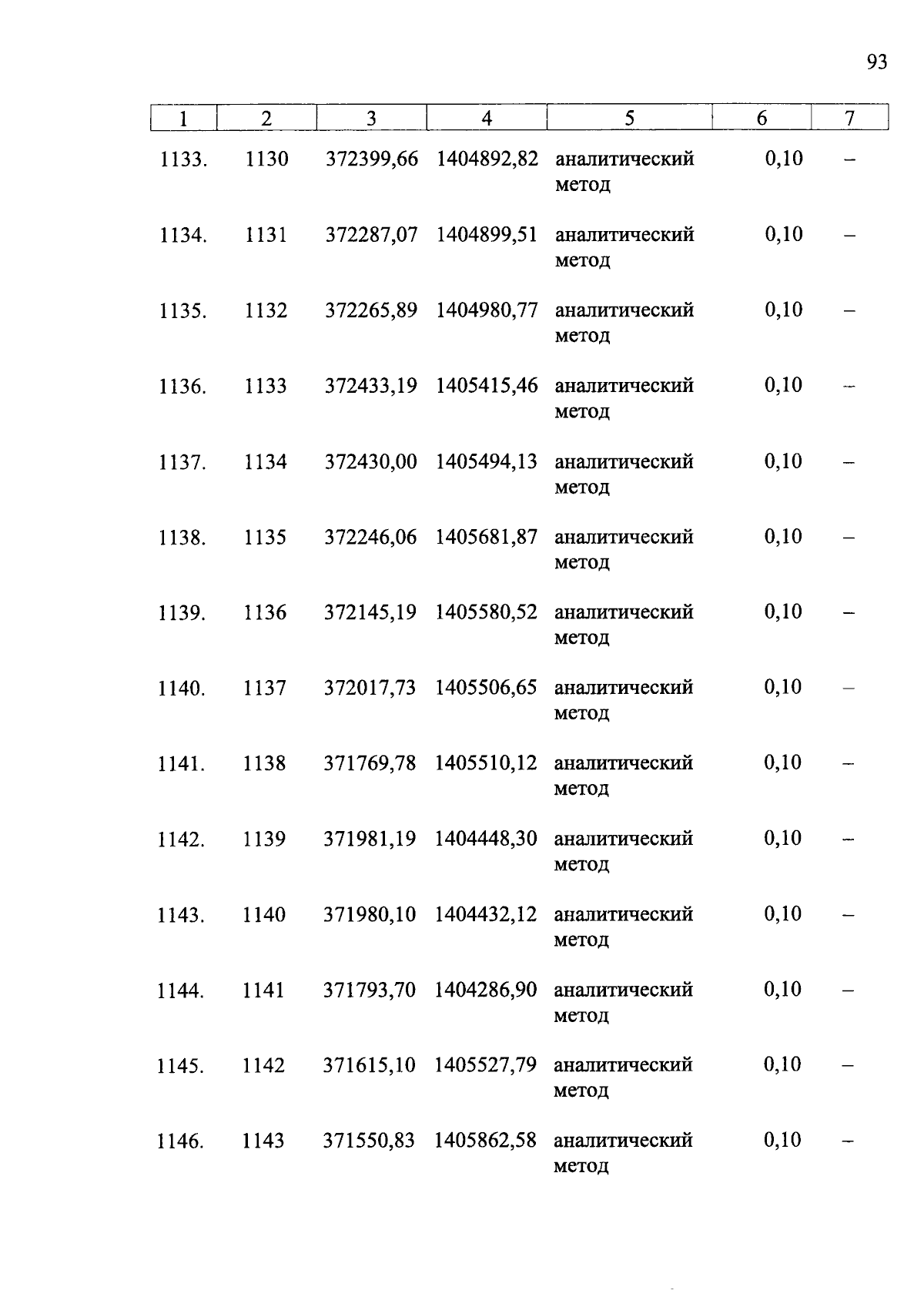 93

| 1 | 2 | 3 | 4 | 5 | 6 | 7 |
|---|---|---|---|---|---|---|
| 1133. | 1130 | 372399,66 | 1404892,82 | аналитический метод | 0,10 | – |
| 1134. | 1131 | 372287,07 | 1404899,51 | аналитический метод | 0,10 | – |
| 1135. | 1132 | 372265,89 | 1404980,77 | аналитический метод | 0,10 | – |
| 1136. | 1133 | 372433,19 | 1405415,46 | аналитический метод | 0,10 | – |
| 1137. | 1134 | 372430,00 | 1405494,13 | аналитический метод | 0,10 | – |
| 1138. | 1135 | 372246,06 | 1405681,87 | аналитический метод | 0,10 | – |
| 1139. | 1136 | 372145,19 | 1405580,52 | аналитический метод | 0,10 | – |
| 1140. | 1137 | 372017,73 | 1405506,65 | аналитический метод | 0,10 | – |
| 1141. | 1138 | 371769,78 | 1405510,12 | аналитический метод | 0,10 | – |
| 1142. | 1139 | 371981,19 | 1404448,30 | аналитический метод | 0,10 | – |
| 1143. | 1140 | 371980,10 | 1404432,12 | аналитический метод | 0,10 | – |
| 1144. | 1141 | 371793,70 | 1404286,90 | аналитический метод | 0,10 | – |
| 1145. | 1142 | 371615,10 | 1405527,79 | аналитический метод | 0,10 | – |
| 1146. | 1143 | 371550,83 | 1405862,58 | аналитический метод | 0,10 | – |